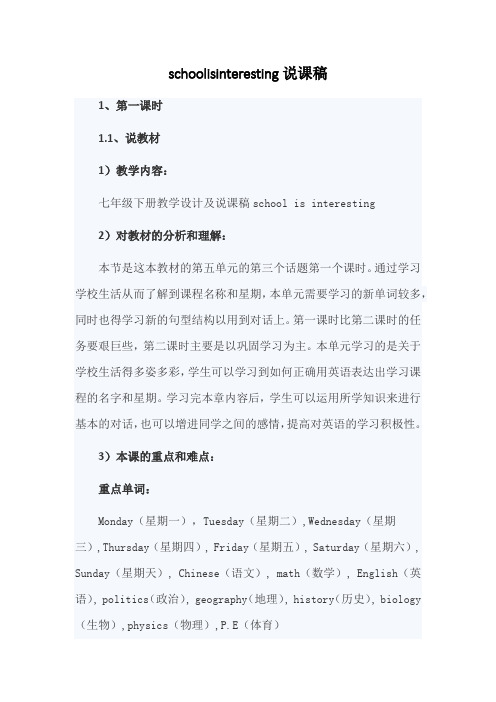 schoolisinteresting 说课稿

1、第一课时

1.1、说教材

1）教学内容：

七年级下册教学设计及说课稿 school is interesting

2）对教材的分析和理解：

本节是这本教材的第五单元的第三个话题第一个课时。通过学习学校生活从而了解到课程名称和星期，本单元需要学习的新单词较多，同时也得学习新的句型结构以用到对话上。第一课时比第二课时的任务要艰巨些，第二课时主要是以巩固学习为主。本单元学习的是关于学校生活得多姿多彩，学生可以学习到如何正确用英语表达出学习课程的名字和星期。学习完本章内容后，学生可以运用所学知识来进行基本的对话，也可以增进同学之间的感情，提高对英语的学习积极性。

3）本课的重点和难点：

重点单词：

Monday（星期一），Tuesday（星期二），Wednesday（星期三），Thursday（星期四），Friday（星期五），Saturday（星期六），Sunday（星期天），Chinese（语文），math（数学），English（英语），politics（政治），geography（地理），history（历史），biology（生物），physics（物理），P.E（体育）